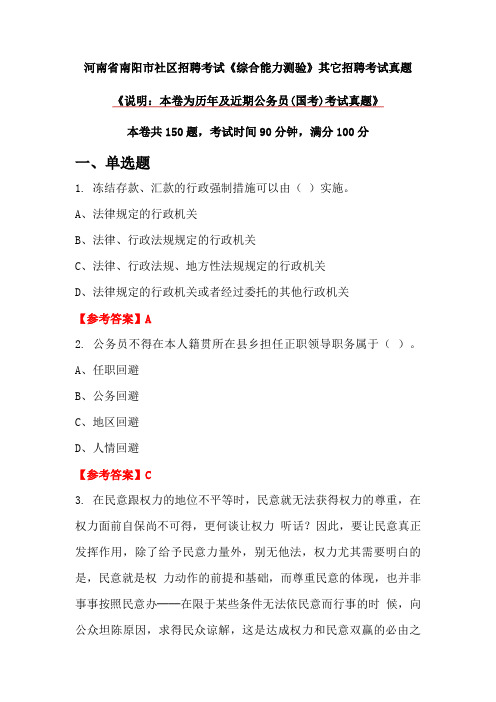 河南省南阳市社区招聘考试《综合能力测验》其它招聘考试真题

《说明：本卷为历年及近期公务员(国考)考试真题》

本卷共 150 题，考试时间 90 分钟，满分 100 分

一、单选题

1. 冻结存款、汇款的行政强制措施可以由（ ）实施。

A、法律规定的行政机关

B、法律、行政法规规定的行政机关

C、法律、行政法规、地方性法规规定的行政机关

D、法律规定的行政机关或者经过委托的其他行政机关

【参考答案】A

2. 公务员不得在本人籍贯所在县乡担任正职领导职务属于（ ）。

A、任职回避

B、公务回避

C、地区回避

D、人情回避

【参考答案】C

3. 在民意跟权力的地位不平等时，民意就无法获得权力的尊重，在权力面前自保尚不可得，更何谈让权力 听话？因此，要让民意真正发挥作用，除了给予民意力量外，别无他法，权力尤其需要明白的是，民意就是权 力动作的前提和基础，而尊重民意的体现，也并非事事按照民意办——在限于某些条件无法依民意而行事的时 候，向公众坦陈原因，求得民众谅解，这是达成权力和民意双赢的必由之